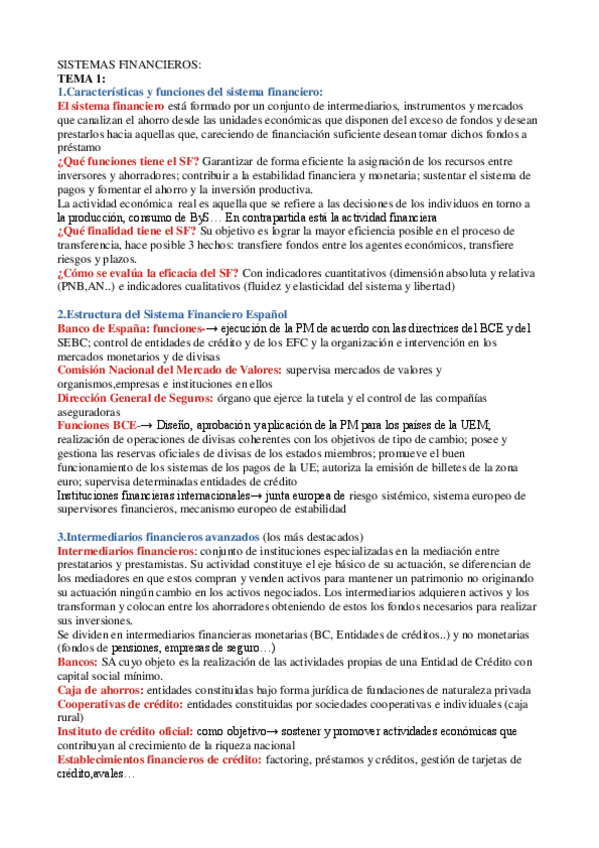 SISTEMAS FINANCIEROS:
TEMA 1:
1.Características y funciones del sistema financiero:
El sistema financiero está formado por un conjunto de intermediarios, instrumentos y mercados que canalizan el ahorro desde las unidades económicas que disponen del exceso de fondos y desean prestarlos hacia aquellas que, careciendo de financiación suficiente desean tomar dichos fondos a préstamo
¿Qué funciones tiene el SF? Garantizar de forma eficiente la asignación de los recursos entre inversores y ahorradores; contribuir a la estabilidad financiera y monetaria; sustentar el sistema de pagos y fomentar el ahorro y la inversión productiva.
La actividad económica real es aquella que se refiere a las decisiones de los individuos en torno a la producción, consumo de ByS… En contrapartida está la actividad financiera
¿Qué finalidad tiene el SF? Su objetivo es lograr la mayor eficiencia posible en el proceso de transferencia, hace posible 3 hechos: transfiere fondos entre los agentes económicos, transfiere riesgos y plazos.
¿Cómo se evalúa la eficacia del SF? Con indicadores cuantitativos (dimensión absoluta y relativa (PNB,AN..) e indicadores cualitativos (fluidez y elasticidad del sistema y libertad)

2.Estructura del Sistema Financiero Español
Banco de España: funciones-→ ejecución de la PM de acuerdo con las directrices del BCE y del SEBC; control de entidades de crédito y de los EFC y la organización e intervención en los mercados monetarios y de divisas
Comisión Nacional del Mercado de Valores: supervisa mercados de valores y organismos,empresas e instituciones en ellos
Dirección General de Seguros: órgano que ejerce la tutela y el control de las compañías aseguradoras
Funciones BCE-→ Diseño, aprobación y aplicación de la PM para los países de la UEM; realización de operaciones de divisas coherentes con los objetivos de tipo de cambio; posee y gestiona las reservas oficiales de divisas de los estados miembros; promueve el buen funcionamiento de los sistemas de los pagos de la UE; autoriza la emisión de billetes de la zona euro; supervisa determinadas entidades de crédito
Instituciones financieras internacionales→ junta europea de riesgo sistémico, sistema europeo de supervisores financieros, mecanismo europeo de estabilidad

3.Intermediarios financieros avanzados (los más destacados)
Intermediarios financieros: conjunto de instituciones especializadas en la mediación entre prestatarios y prestamistas. Su actividad constituye el eje básico de su actuación, se diferencian de los mediadores en que estos compran y venden activos para mantener un patrimonio no originando su actuación ningún cambio en los activos negociados. Los intermediarios adquieren activos y los transforman y colocan entre los ahorradores obteniendo de estos los fondos necesarios para realizar sus inversiones.
Se dividen en intermediarios financieras monetarias (BC, Entidades de créditos..) y no monetarias (fondos de pensiones, empresas de seguro…)
Bancos: SA cuyo objeto es la realización de las actividades propias de una Entidad de Crédito con capital social mínimo.
Caja de ahorros: entidades constituidas bajo forma jurídica de fundaciones de naturaleza privada
Cooperativas de crédito: entidades constituidas por sociedades cooperativas e individuales (caja rural)
Instituto de crédito oficial: como objetivo→ sostener y promover actividades económicas que contribuyan al crecimiento de la riqueza nacional
Establecimientos financieros de crédito: factoring, préstamos y créditos, gestión de tarjetas de crédito,avales…